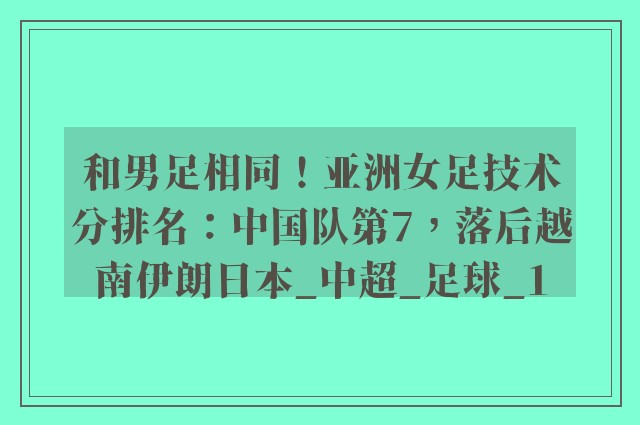 和男足相同！亚洲女足技术分排名：中国队第7，落后越南伊朗日本_中超_足球_1